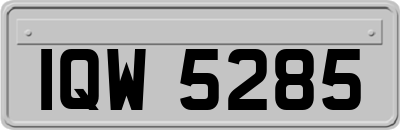 IQW 5285